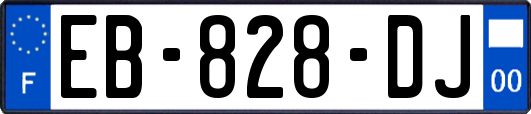 F
EB-828-DJ
00